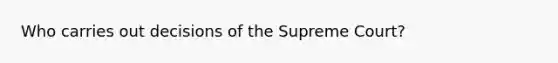 Who carries out decisions of the Supreme Court?